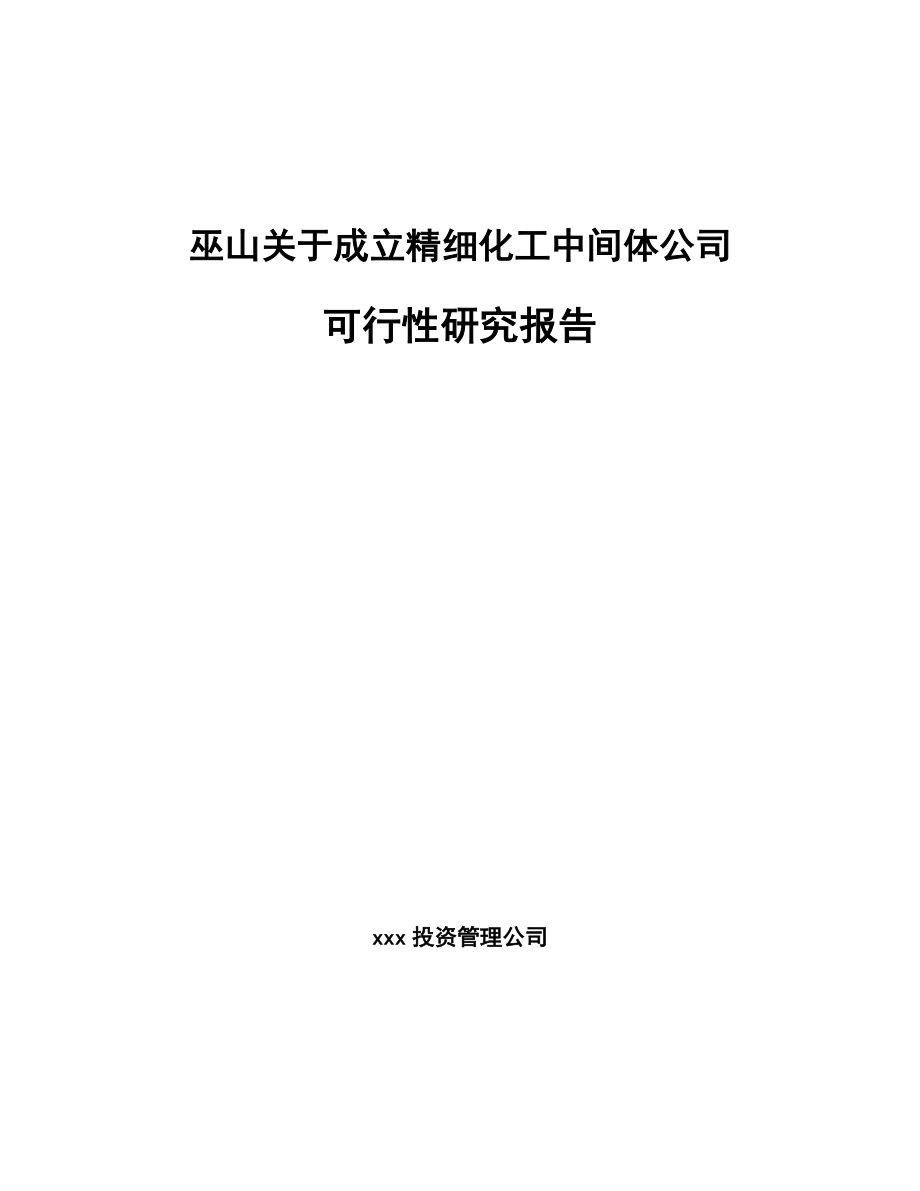 巫山关于成立精细化工中间体公司

可行性研究报告

xxx 投资管理公司